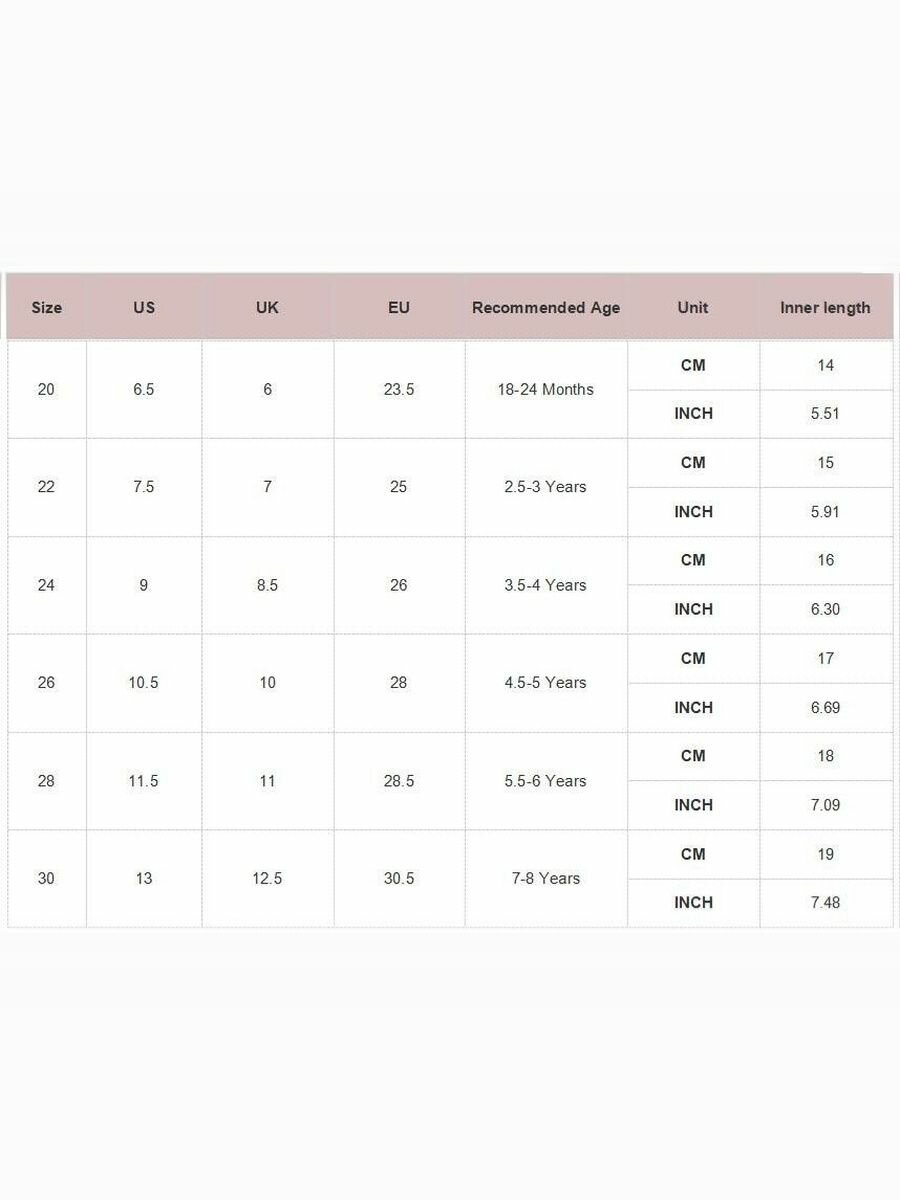 | Size | US | UK | EU | Recommended Age | Unit | Inner length |
|---|---|---|---|---|---|---|
| 20 | 6.5 | 6 | 23.5 | 18-24 Months | CM | 14 |
| | | | | | INCH | 5.51 |
| 22 | 7.5 | 7 | 25 | 2.5-3 Years | CM | 15 |
| | | | | | INCH | 5.91 |
| 24 | 9 | 8.5 | 26 | 3.5-4 Years | CM | 16 |
| | | | | | INCH | 6.30 |
| 26 | 10.5 | 10 | 28 | 4.5-5 Years | CM | 17 |
| | | | | | INCH | 6.69 |
| 28 | 11.5 | 11 | 28.5 | 5.5-6 Years | CM | 18 |
| | | | | | INCH | 7.09 |
| 30 | 13 | 12.5 | 30.5 | 7-8 Years | CM | 19 |
| | | | | | INCH | 7.48 |